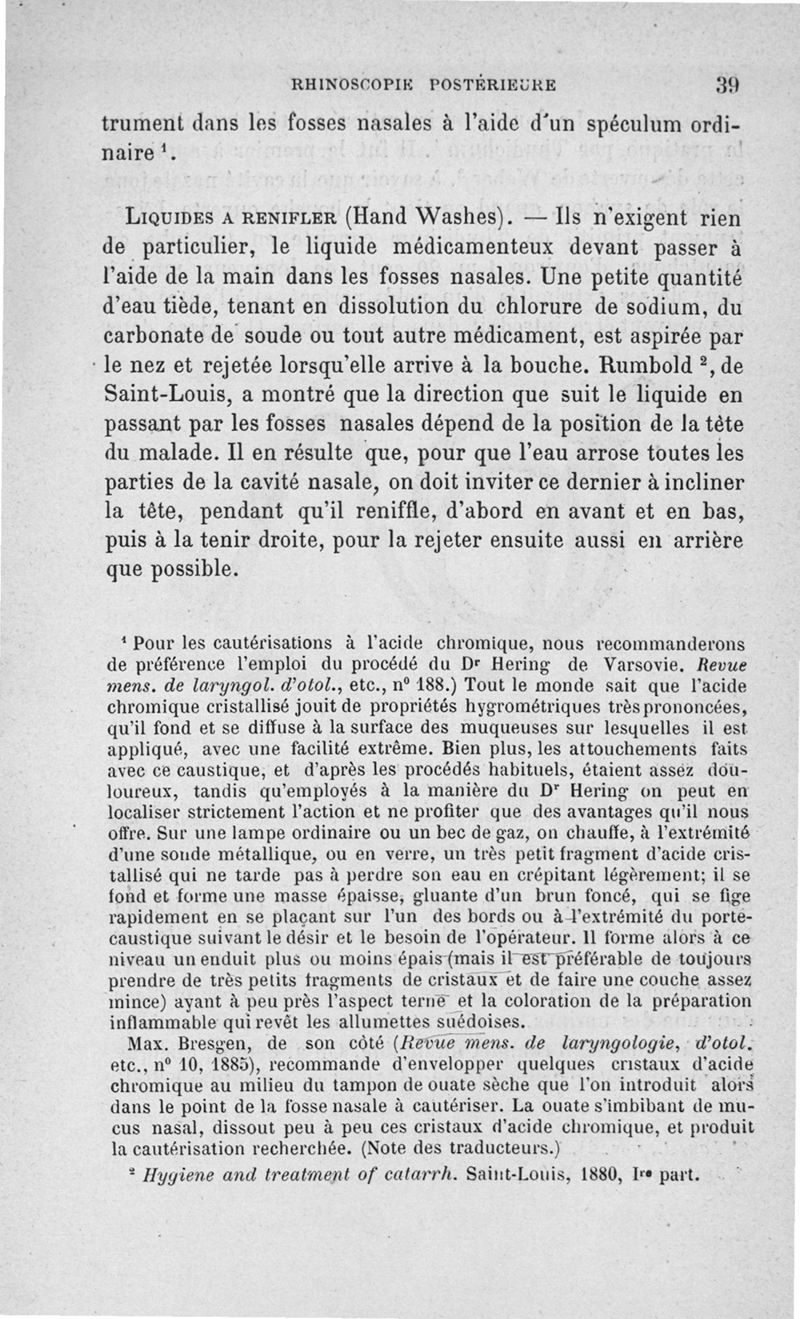 RHINOSCOPIE POSTÉRIEURE 39

trument dans les fosses nasales à l'aide d'un spéculum ordinaire $^1$.

LIQUIDES A RENIFLER (Hand Washes). — Ils n'exigent rien de particulier, le liquide médicamenteux devant passer à l'aide de la main dans les fosses nasales. Une petite quantité d'eau tiède, tenant en dissolution du chlorure de sodium, du carbonate de soude ou tout autre médicament, est aspirée par le nez et rejetée lorsqu'elle arrive à la bouche. Rumbold $^2$, de Saint-Louis, a montré que la direction que suit le liquide en passant par les fosses nasales dépend de la position de la tête du malade. Il en résulte que, pour que l'eau arrose toutes les parties de la cavité nasale, on doit inviter ce dernier à incliner la tête, pendant qu'il reniffle, d'abord en avant et en bas, puis à la tenir droite, pour la rejeter ensuite aussi en arrière que possible.

$^1$ Pour les cautérisations à l'acide chromique, nous recommanderons de préférence l'emploi du procédé du Dr Hering de Varsovie. Revue mens. de laryngol. d'otol., etc., n° 188.) Tout le monde sait que l'acide chromique cristallisé jouit de propriétés hygrométriques très prononcées, qu'il fond et se diffuse à la surface des muqueuses sur lesquelles il est appliqué, avec une facilité extrême. Bien plus, les attouchements faits avec ce caustique, et d'après les procédés habituels, étaient assez douloureux, tandis qu'employés à la manière du Dr Hering on peut en localiser strictement l'action et ne profiter que des avantages qu'il nous offre. Sur une lampe ordinaire ou un bec de gaz, on chauffe, à l'extrémité d'une sonde métallique, ou en verre, un très petit fragment d'acide cristallisé qui ne tarde pas à perdre son eau en crépitant légèrement; il se fond et forme une masse épaisse, gluante d'un brun foncé, qui se fige rapidement en se plaçant sur l'un des bords ou à l'extrémité du porte-caustique suivant le désir et le besoin de l'opérateur. Il forme alors à ce niveau un enduit plus ou moins épais (mais il est préférable de toujours prendre de très petits fragments de cristaux et de faire une couche assez mince) ayant à peu près l'aspect terne et la coloration de la préparation inflammable qui revêt les allumettes suédoises.

Max. Bresgen, de son côté (Revue mens. de laryngologie, d'otol. etc., n° 10, 1885), recommande d'envelopper quelques cristaux d'acide chromique au milieu du tampon de ouate sèche que l'on introduit alors dans le point de la fosse nasale à cautériser. La ouate s'imbibant de mucus nasal, dissout peu à peu ces cristaux d'acide chromique, et produit la cautérisation recherchée. (Note des traducteurs.)

$^2$ Hygiene and treatment of catarrh. Saint-Louis, 1880, Ire part.